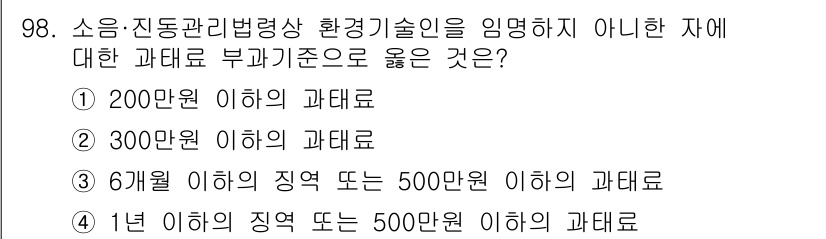 98. 소음·진동관리법령상 환경기술인을 임명하지 아니한 자에 대한 과태료 부과기준으로 옳은 것은?

① 200만원 이하의 과태료

② 300만원 이하의 과태료

③ 6개월 이하의 징역 또는 500만원 이하의 과태료

④ 1년 이하의 징역 또는 500만원 이하의 과태료